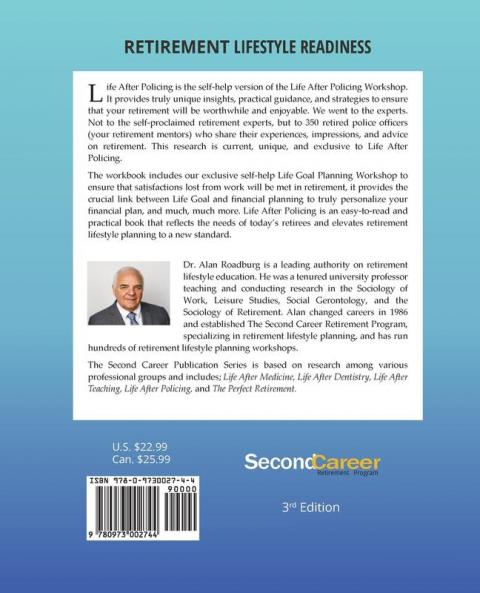 RETIREMENT LIFESTYLE READINESS

Life After Policing is the self-help version of the Life After Policing Workshop. It provides truly unique insights, practical guidance, and strategies to ensure that your retirement will be worthwhile and enjoyable. We went to the experts. Not to the self-proclaimed retirement experts, but to 350 retired police officers (your retirement mentors) who share their experiences, impressions, and advice on retirement. This research is current, unique, and exclusive to Life After Policing.

The workbook includes our exclusive self-help Life Goal Planning Workshop to ensure that satisfactions lost from work will be met in retirement, it provides the crucial link between Life Goal and financial planning to truly personalize your financial plan, and much, much more. Life After Policing is an easy-to-read and practical book that reflects the needs of today's retirees and elevates retirement lifestyle planning to a new standard.

Dr. Alan Roadburg is a leading authority on retirement lifestyle education. He was a tenured university professor teaching and conducting research in the Sociology of Work, Leisure Studies, Social Gerontology, and the Sociology of Retirement. Alan changed careers in 1986 and established The Second Career Retirement Program, specializing in retirement lifestyle planning, and has run hundreds of retirement lifestyle planning workshops.

The Second Career Publication Series is based on research among various professional groups and includes; Life After Medicine, Life After Dentistry, Life After Teaching, Life After Policing, and The Perfect Retirement.

U.S. $22.99
Can. $25.99

ISBN 978-0-9730027-4-4

90000

9 780973 002744

SecondCareer
Retirement Program

3rd Edition